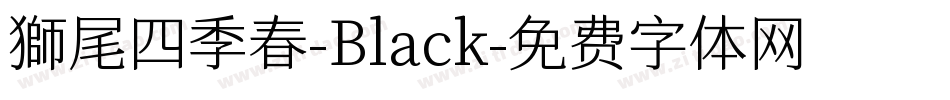 獅尾四季春-Black-免费字体网